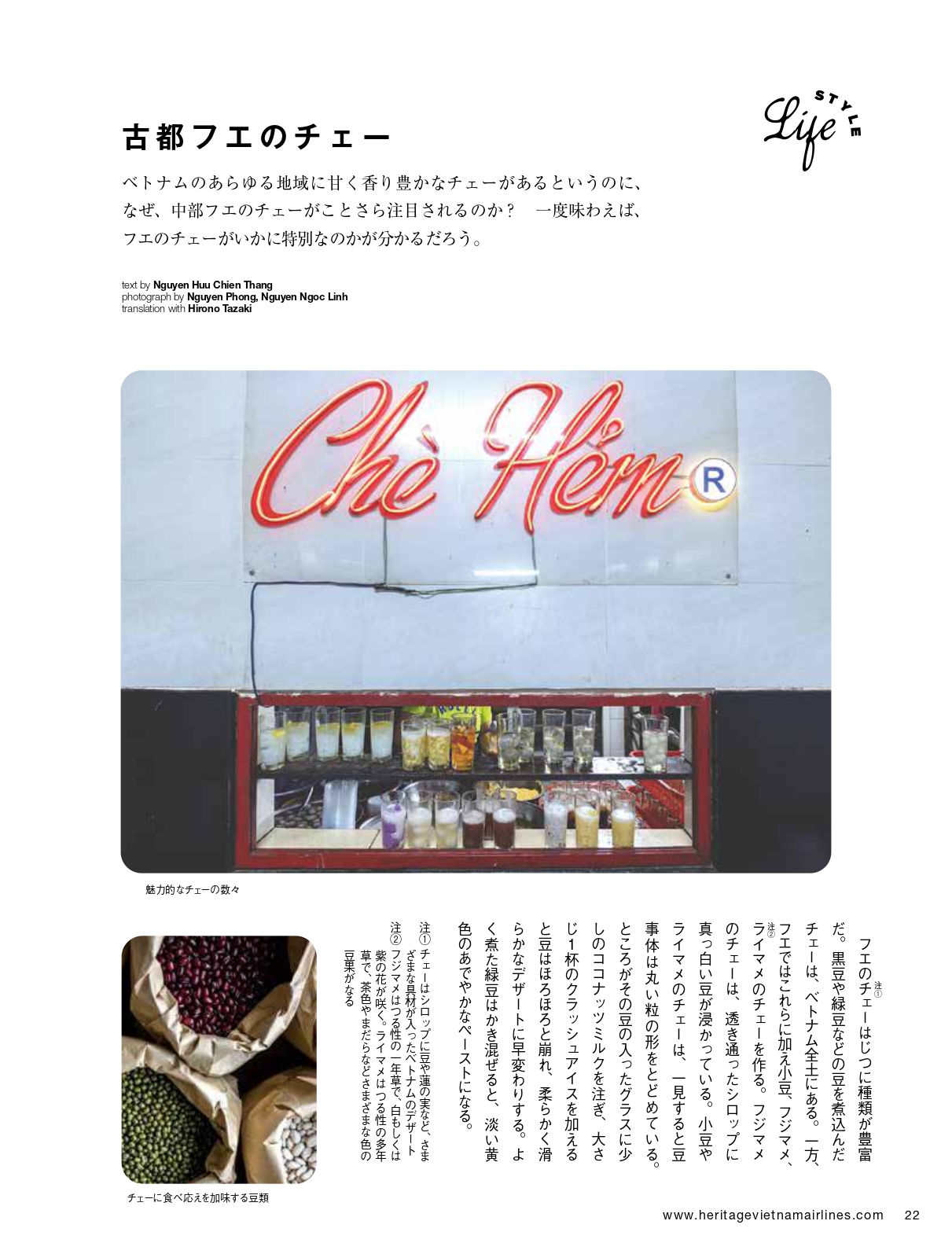 Life STYLE

古都フエのチェー

ベトナムのあらゆる地域に甘く香り豊かなチェーがあるというのに、なぜ、中部フエのチェーがことさら注目されるのか？　一度味わえば、フエのチェーがいかに特別なのかが分かるだろう。

text by Nguyen Huu Chien Thang
photograph by Nguyen Phong, Nguyen Ngoc Linh
translation with Hirono Tazaki

Chè Hẻm R

魅力的なチェーの数々

フエのチェー注①はじつに種類が豊富だ。黒豆や緑豆などの豆を煮込んだチェーは、ベトナム全土にある。一方、フエではこれらに加え小豆、フジマメ、ライマメ注②のチェーを作る。フジマメのチェーは、透き通ったシロップに真っ白い豆が浸かっている。小豆やライマメのチェーは、一見すると豆事体は丸い粒の形をとどめている。ところがその豆の入ったグラスに少しのココナッツミルクを注ぎ、大さじ1杯のクラッシュアイスを加えると豆はほろほろと崩れ、柔らかく滑らかなデザートに早変わりする。よく煮た緑豆はかき混ぜると、淡い黄色のあでやかなペーストになる。

注①　チェーはシロップに豆や蓮の実など、さまざまな具材が入ったベトナムのデザート
注②　フジマメはつる性の一年草で、白もしくは紫の花が咲く。ライマメはつる性の多年草で、茶色やまだらなどさまざまな色の豆果がなる

チェーに食べ応えを加味する豆類

www.heritagevietnamairlines.com　22